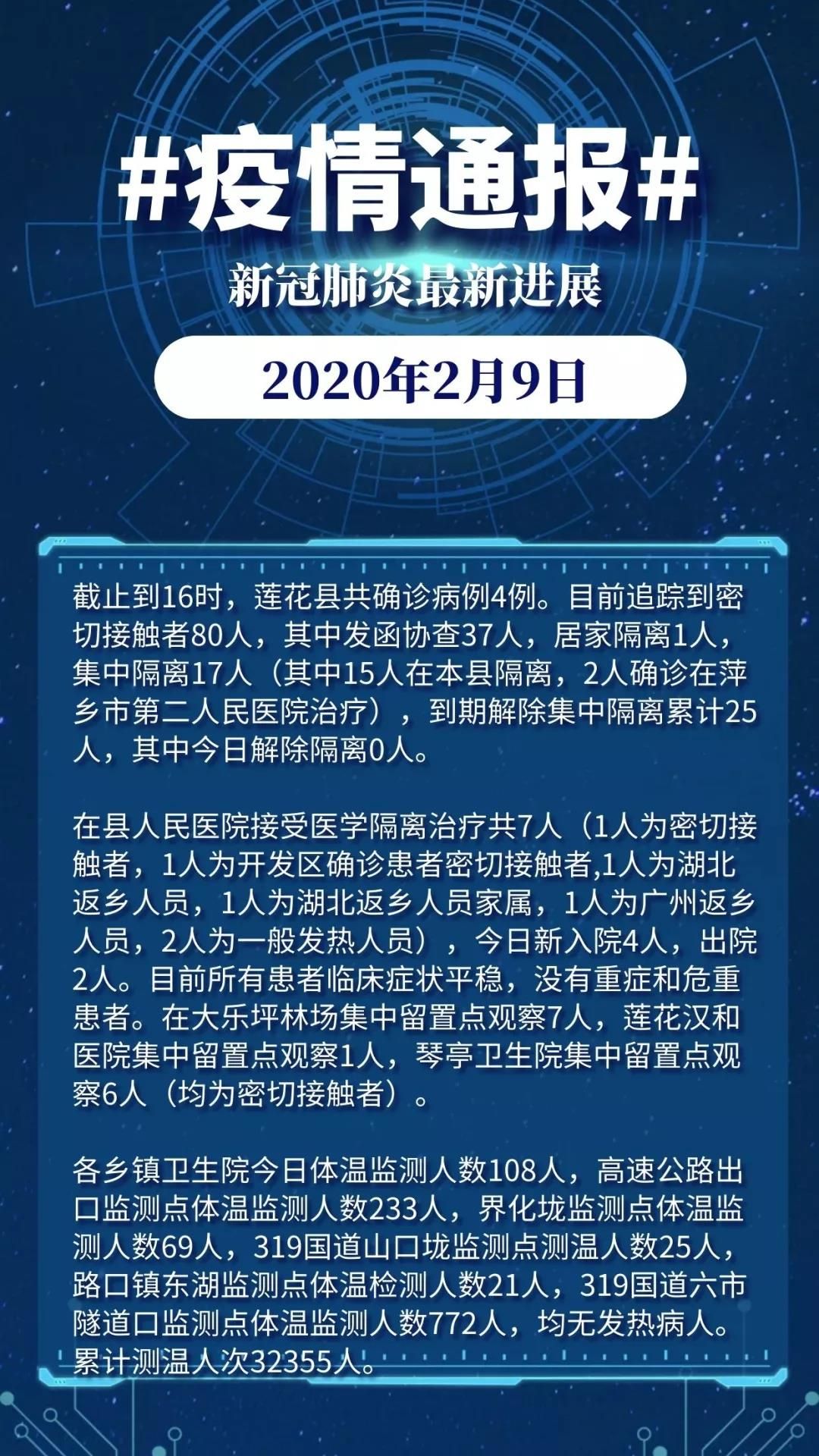 #疫情通报#

新冠肺炎最新进展

2020年2月9日

截止到16时，莲花县共确诊病例4例。目前追踪到密切接触者80人，其中发函协查37人，居家隔离1人，集中隔离17人（其中15人在本县隔离，2人确诊在萍乡市第二人民医院治疗），到期解除集中隔离累计25人，其中今日解除隔离0人。

在县人民医院接受医学隔离治疗共7人（1人为密切接触者，1人为开发区确诊患者密切接触者,1人为湖北返乡人员，1人为湖北返乡人员家属，1人为广州返乡人员，2人为一般发热人员），今日新入院4人，出院2人。目前所有患者临床症状平稳，没有重症和危重患者。在大乐坪林场集中留置点观察7人，莲花汉和医院集中留置点观察1人，琴亭卫生院集中留置点观察6人（均为密切接触者）。

各乡镇卫生院今日体温监测人数108人，高速公路出口监测点体温监测人数233人，界化垅监测点体温监测人数69人，319国道山口垅监测点测温人数25人，路口镇东湖监测点体温检测人数21人，319国道六市隧道口监测点体温监测人数772人，均无发热病人。累计测温人次32355人。